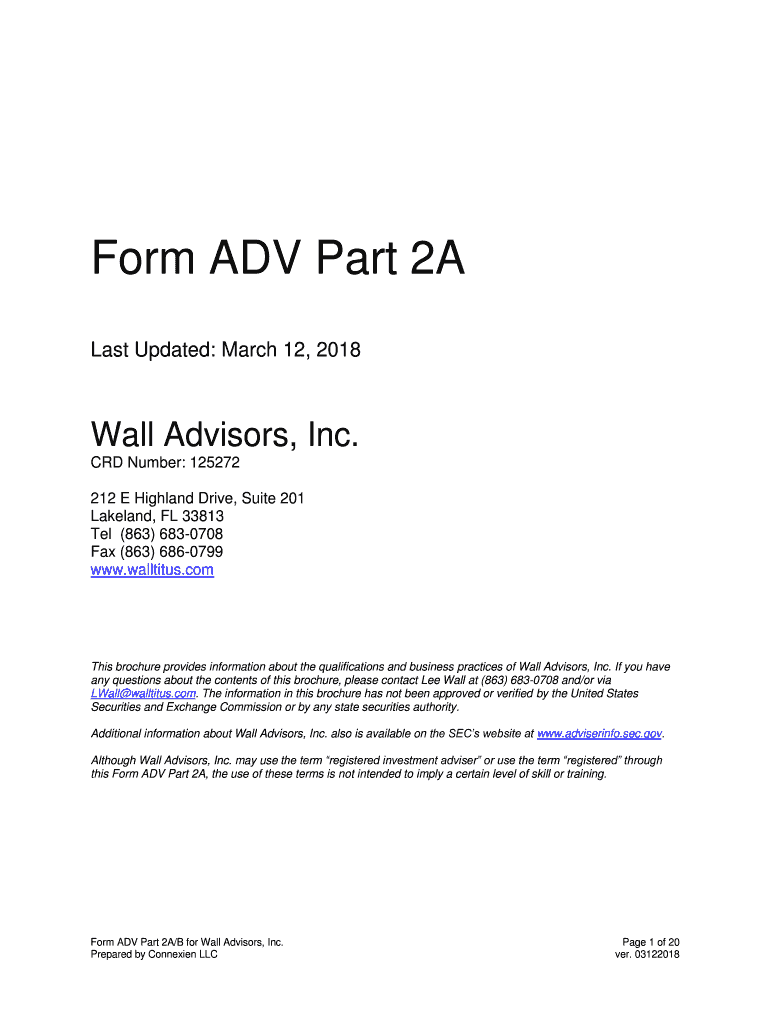 Form ADV Part 2A

Last Updated: March 12, 2018

Wall Advisors, Inc.

CRD Number: 125272

212 E Highland Drive, Suite 201
Lakeland, FL 33813
Tel (863) 683-0708
Fax (863) 686-0799
www.walltitus.com

This brochure provides information about the qualifications and business practices of Wall Advisors, Inc. If you have any questions about the contents of this brochure, please contact Lee Wall at (863) 683-0708 and/or via LWall@walltitus.com. The information in this brochure has not been approved or verified by the United States Securities and Exchange Commission or by any state securities authority.

Additional information about Wall Advisors, Inc. also is available on the SEC's website at www.adviserinfo.sec.gov.

Although Wall Advisors, Inc. may use the term "registered investment adviser" or use the term "registered" through this Form ADV Part 2A, the use of these terms is not intended to imply a certain level of skill or training.

Form ADV Part 2A/B for Wall Advisors, Inc.
Prepared by Connexien LLC

Page 1 of 20
ver. 03122018